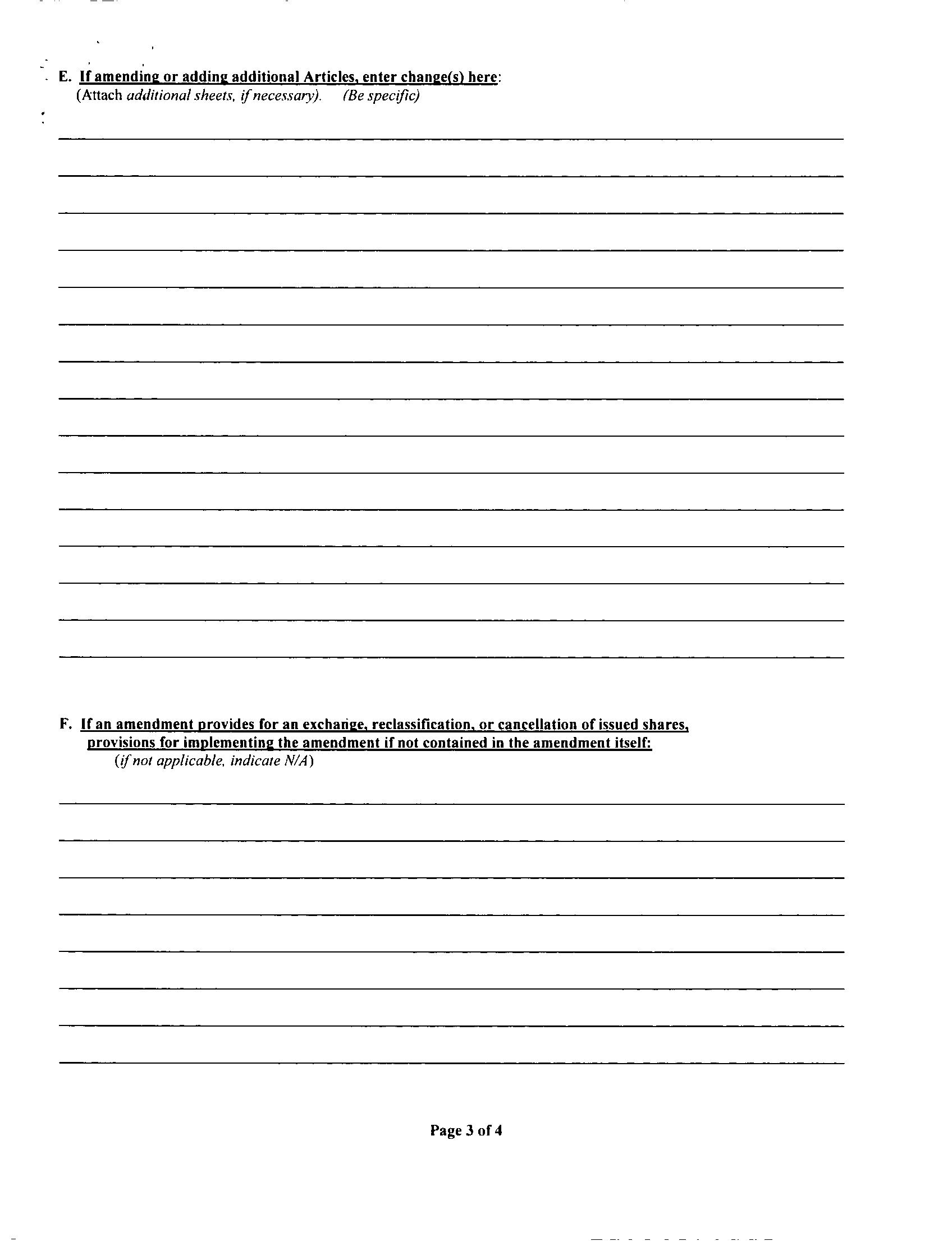 E. If amending or adding additional Articles, enter change(s) here:
(Attach additional sheets, if necessary). (Be specific)

F. If an amendment provides for an exchange, reclassification, or cancellation of issued shares, provisions for implementing the amendment if not contained in the amendment itself:
(if not applicable, indicate N/A)

Page 3 of 4